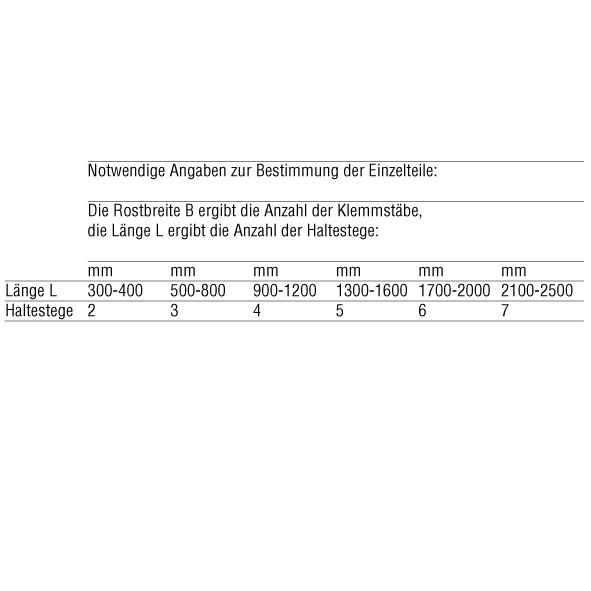 Notwendige Angaben zur Bestimmung der Einzelteile:

Die Rostbreite B ergibt die Anzahl der Klemmstäbe, die Länge L ergibt die Anzahl der Haltestege:

| | mm | mm | mm | mm | mm | mm |
|---|---|---|---|---|---|---|
| Länge L | 300-400 | 500-800 | 900-1200 | 1300-1600 | 1700-2000 | 2100-2500 |
| Haltestege | 2 | 3 | 4 | 5 | 6 | 7 |